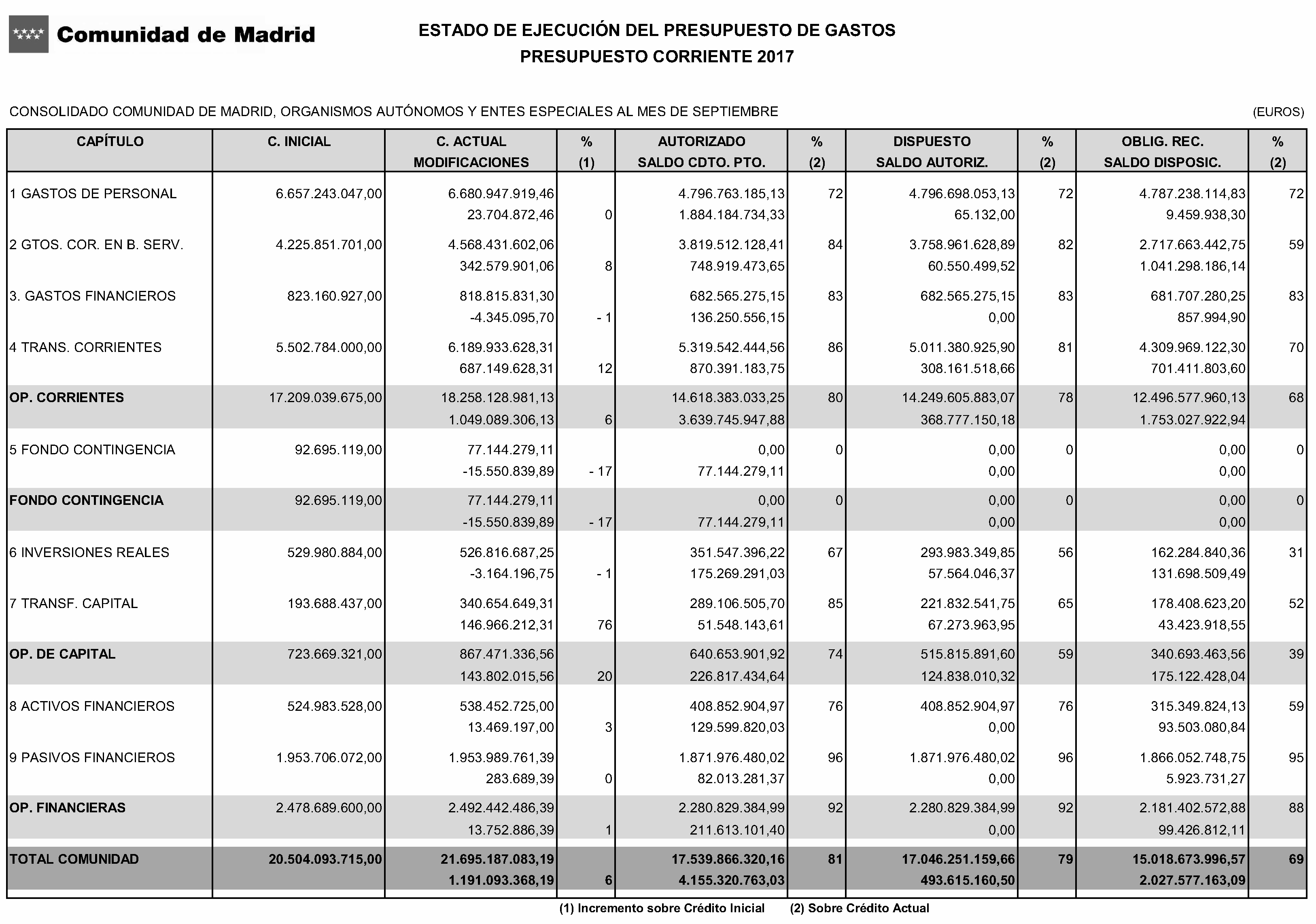 Comunidad de Madrid

ESTADO DE EJECUCIÓN DEL PRESUPUESTO DE GASTOS
PRESUPUESTO CORRIENTE 2017

CONSOLIDADO COMUNIDAD DE MADRID, ORGANISMOS AUTÓNOMOS Y ENTES ESPECIALES AL MES DE SEPTIEMBRE (EUROS)

| CAPÍTULO | C. INICIAL | C. ACTUAL MODIFICACIONES | % (1) | AUTORIZADO SALDO CDTO. PTO. | % (2) | DISPUESTO SALDO AUTORIZ. | % (2) | OBLIG. REC. SALDO DISPOSIC. | % (2) |
|---|---|---|---|---|---|---|---|---|---|
| 1 GASTOS DE PERSONAL | 6.657.243.047,00 | 6.680.947.919,46 | | 4.796.763.185,13 | 72 | 4.796.698.053,13 | 72 | 4.787.238.114,83 | 72 |
| | | 23.704.872,46 | 0 | 1.884.184.734,33 | | 65.132,00 | | 9.459.938,30 | |
| 2 GTOS. COR. EN B. SERV. | 4.225.851.701,00 | 4.568.431.602,06 | | 3.819.512.128,41 | 84 | 3.758.961.628,89 | 82 | 2.717.663.442,75 | 59 |
| | | 342.579.901,06 | 8 | 748.919.473,65 | | 60.550.499,52 | | 1.041.298.186,14 | |
| 3. GASTOS FINANCIEROS | 823.160.927,00 | 818.815.831,30 | | 682.565.275,15 | 83 | 682.565.275,15 | 83 | 681.707.280,25 | 83 |
| | | -4.345.095,70 | - 1 | 136.250.556,15 | | 0,00 | | 857.994,90 | |
| 4 TRANS. CORRIENTES | 5.502.784.000,00 | 6.189.933.628,31 | | 5.319.542.444,56 | 86 | 5.011.380.925,90 | 81 | 4.309.969.122,30 | 70 |
| | | 687.149.628,31 | 12 | 870.391.183,75 | | 308.161.518,66 | | 701.411.803,60 | |
| OP. CORRIENTES | 17.209.039.675,00 | 18.258.128.981,13 | | 14.618.383.033,25 | 80 | 14.249.605.883,07 | 78 | 12.496.577.960,13 | 68 |
| | | 1.049.089.306,13 | 6 | 3.639.745.947,88 | | 368.777.150,18 | | 1.753.027.922,94 | |
| 5 FONDO CONTINGENCIA | 92.695.119,00 | 77.144.279,11 | | 0,00 | 0 | 0,00 | 0 | 0,00 | 0 |
| | | -15.550.839,89 | - 17 | 77.144.279,11 | | 0,00 | | 0,00 | |
| FONDO CONTINGENCIA | 92.695.119,00 | 77.144.279,11 | | 0,00 | 0 | 0,00 | 0 | 0,00 | 0 |
| | | -15.550.839,89 | - 17 | 77.144.279,11 | | 0,00 | | 0,00 | |
| 6 INVERSIONES REALES | 529.980.884,00 | 526.816.687,25 | | 351.547.396,22 | 67 | 293.983.349,85 | 56 | 162.284.840,36 | 31 |
| | | -3.164.196,75 | - 1 | 175.269.291,03 | | 57.564.046,37 | | 131.698.509,49 | |
| 7 TRANSF. CAPITAL | 193.688.437,00 | 340.654.649,31 | | 289.106.505,70 | 85 | 221.832.541,75 | 65 | 178.408.623,20 | 52 |
| | | 146.966.212,31 | 76 | 51.548.143,61 | | 67.273.963,95 | | 43.423.918,55 | |
| OP. DE CAPITAL | 723.669.321,00 | 867.471.336,56 | | 640.653.901,92 | 74 | 515.815.891,60 | 59 | 340.693.463,56 | 39 |
| | | 143.802.015,56 | 20 | 226.817.434,64 | | 124.838.010,32 | | 175.122.428,04 | |
| 8 ACTIVOS FINANCIEROS | 524.983.528,00 | 538.452.725,00 | | 408.852.904,97 | 76 | 408.852.904,97 | 76 | 315.349.824,13 | 59 |
| | | 13.469.197,00 | 3 | 129.599.820,03 | | 0,00 | | 93.503.080,84 | |
| 9 PASIVOS FINANCIEROS | 1.953.706.072,00 | 1.953.989.761,39 | | 1.871.976.480,02 | 96 | 1.871.976.480,02 | 96 | 1.866.052.748,75 | 95 |
| | | 283.689,39 | 0 | 82.013.281,37 | | 0,00 | | 5.923.731,27 | |
| OP. FINANCIERAS | 2.478.689.600,00 | 2.492.442.486,39 | | 2.280.829.384,99 | 92 | 2.280.829.384,99 | 92 | 2.181.402.572,88 | 88 |
| | | 13.752.886,39 | 1 | 211.613.101,40 | | 0,00 | | 99.426.812,11 | |
| TOTAL COMUNIDAD | 20.504.093.715,00 | 21.695.187.083,19 | | 17.539.866.320,16 | 81 | 17.046.251.159,66 | 79 | 15.018.673.996,57 | 69 |
| | | 1.191.093.368,19 | 6 | 4.155.320.763,03 | | 493.615.160,50 | | 2.027.577.163,09 | |

(1) Incremento sobre Crédito Inicial (2) Sobre Crédito Actual